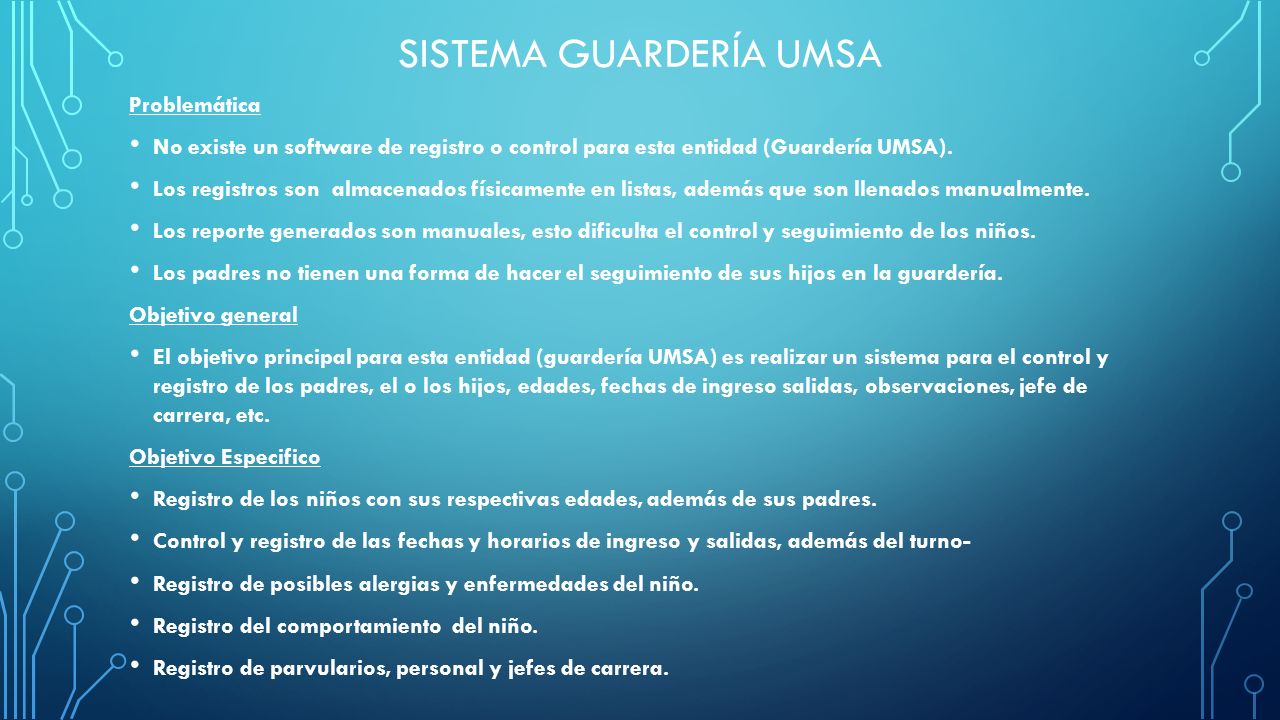 SISTEMA GUARDERÍA UMSA

Problemática

• No existe un software de registro o control para esta entidad (Guardería UMSA).

• Los registros son almacenados físicamente en listas, además que son llenados manualmente.

• Los reporte generados son manuales, esto dificulta el control y seguimiento de los niños.

• Los padres no tienen una forma de hacer el seguimiento de sus hijos en la guardería.

Objetivo general

• El objetivo principal para esta entidad (guardería UMSA) es realizar un sistema para el control y registro de los padres, el o los hijos, edades, fechas de ingreso salidas, observaciones, jefe de carrera, etc.

Objetivo Especifico

• Registro de los niños con sus respectivas edades, además de sus padres.

• Control y registro de las fechas y horarios de ingreso y salidas, además del turno-

• Registro de posibles alergias y enfermedades del niño.

• Registro del comportamiento del niño.

• Registro de parvularios, personal y jefes de carrera.